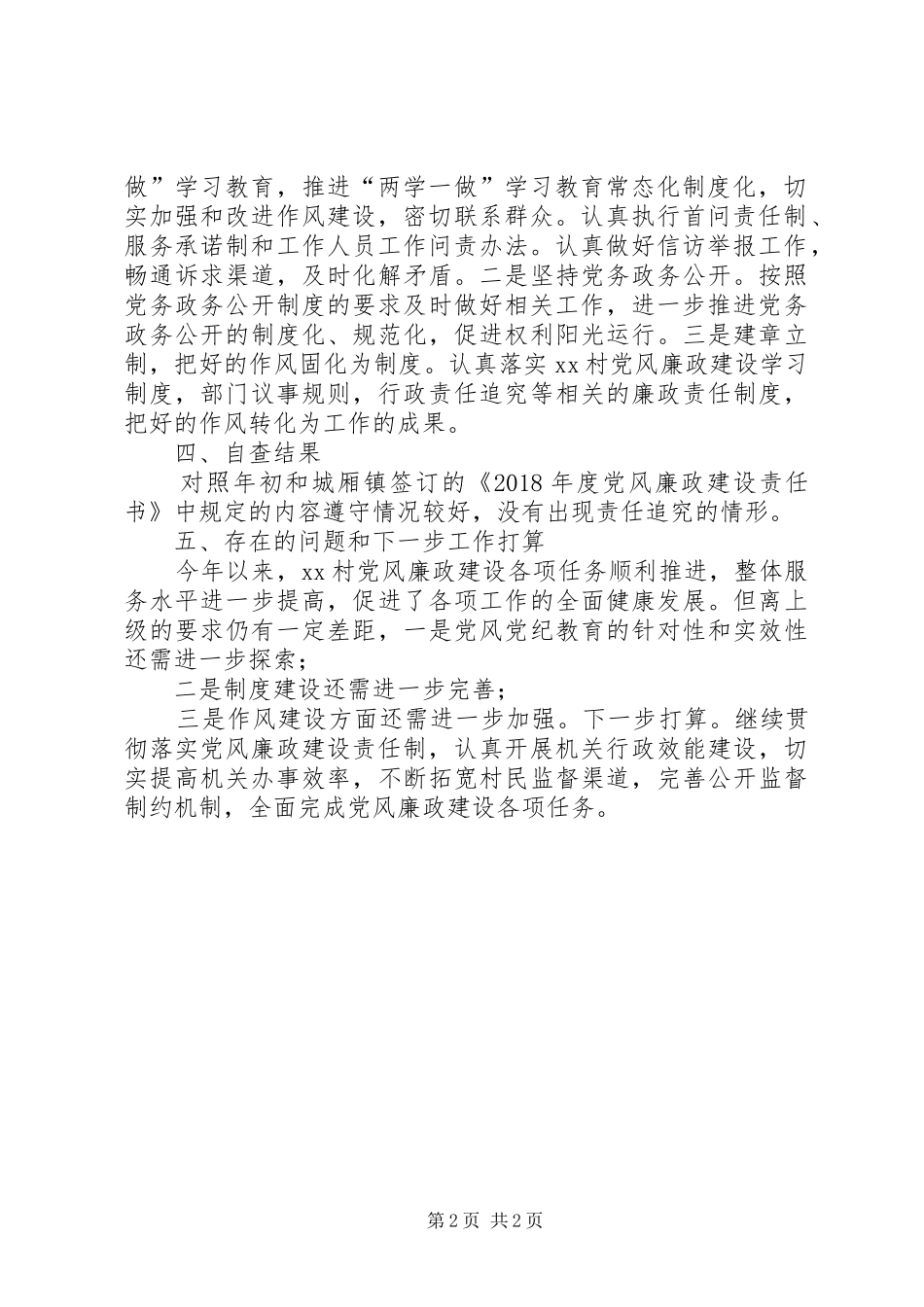 做”学习教育，推进“两学一做”学习教育常态化制度化，切实加强和改进作风建设，密切联系群众。认真执行首问责任制、服务承诺制和工作人员工作问责办法。认真做好信访举报工作，畅通诉求渠道，及时化解矛盾。二是坚持党务政务公开。按照党务政务公开制度的要求及时做好相关工作，进一步推进党务政务公开的制度化、规范化，促进权利阳光运行。三是建章立制，把好的作风固化为制度。认真落实xx村党风廉政建设学习制度，部门议事规则，行政责任追究等相关的廉政责任制度，把好的作风转化为工作的成果。

四、自查结果

对照年初和城厢镇签订的《2018年度党风廉政建设责任书》中规定的内容遵守情况较好，没有出现责任追究的情形。

五、存在的问题和下一步工作打算

今年以来，xx村党风廉政建设各项任务顺利推进，整体服务水平进一步提高，促进了各项工作的全面健康发展。但离上级的要求仍有一定差距，一是党风党纪教育的针对性和实效性还需进一步探索；

二是制度建设还需进一步完善；

三是作风建设方面还需进一步加强。下一步打算。继续贯彻落实党风廉政建设责任制，认真开展机关行政效能建设，切实提高机关办事效率，不断拓宽村民监督渠道，完善公开监督制约机制，全面完成党风廉政建设各项任务。

第2页 共2页